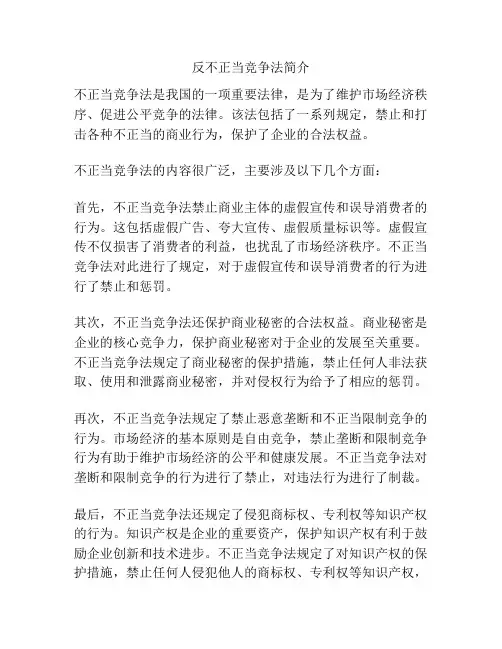 反不正当竞争法简介

不正当竞争法是我国的一项重要法律，是为了维护市场经济秩序、促进公平竞争的法律。该法包括了一系列规定，禁止和打击各种不正当的商业行为，保护了企业的合法权益。

不正当竞争法的内容很广泛，主要涉及以下几个方面：

首先，不正当竞争法禁止商业主体的虚假宣传和误导消费者的行为。这包括虚假广告、夸大宣传、虚假质量标识等。虚假宣传不仅损害了消费者的利益，也扰乱了市场经济秩序。不正当竞争法对此进行了规定，对于虚假宣传和误导消费者的行为进行了禁止和惩罚。

其次，不正当竞争法还保护商业秘密的合法权益。商业秘密是企业的核心竞争力，保护商业秘密对于企业的发展至关重要。不正当竞争法规定了商业秘密的保护措施，禁止任何人非法获取、使用和泄露商业秘密，并对侵权行为给予了相应的惩罚。

再次，不正当竞争法规定了禁止恶意垄断和不正当限制竞争的行为。市场经济的基本原则是自由竞争，禁止垄断和限制竞争行为有助于维护市场经济的公平和健康发展。不正当竞争法对垄断和限制竞争的行为进行了禁止，对违法行为进行了制裁。

最后，不正当竞争法还规定了侵犯商标权、专利权等知识产权的行为。知识产权是企业的重要资产，保护知识产权有利于鼓励企业创新和技术进步。不正当竞争法规定了对知识产权的保护措施，禁止任何人侵犯他人的商标权、专利权等知识产权，